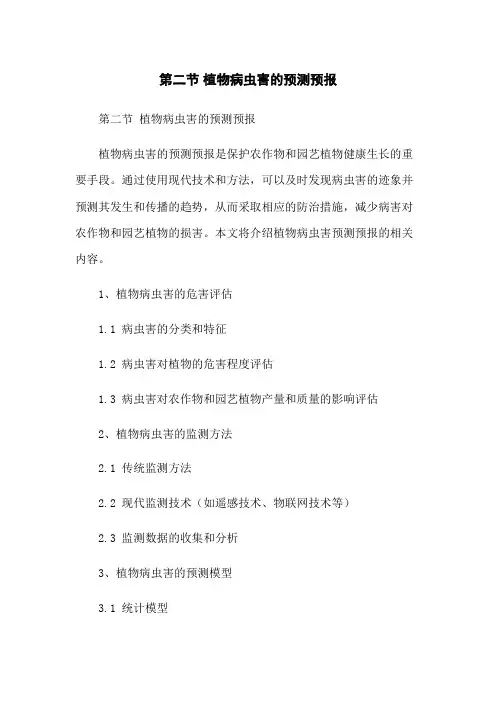 第二节 植物病虫害的预测预报

第二节 植物病虫害的预测预报

植物病虫害的预测预报是保护农作物和园艺植物健康生长的重要手段。通过使用现代技术和方法，可以及时发现病虫害的迹象并预测其发生和传播的趋势，从而采取相应的防治措施，减少病害对农作物和园艺植物的损害。本文将介绍植物病虫害预测预报的相关内容。

1、植物病虫害的危害评估

1.1 病虫害的分类和特征

1.2 病虫害对植物的危害程度评估

1.3 病虫害对农作物和园艺植物产量和质量的影响评估

2、植物病虫害的监测方法

2.1 传统监测方法

2.2 现代监测技术（如遥感技术、物联网技术等）

2.3 监测数据的收集和分析

3、植物病虫害的预测模型

3.1 统计模型